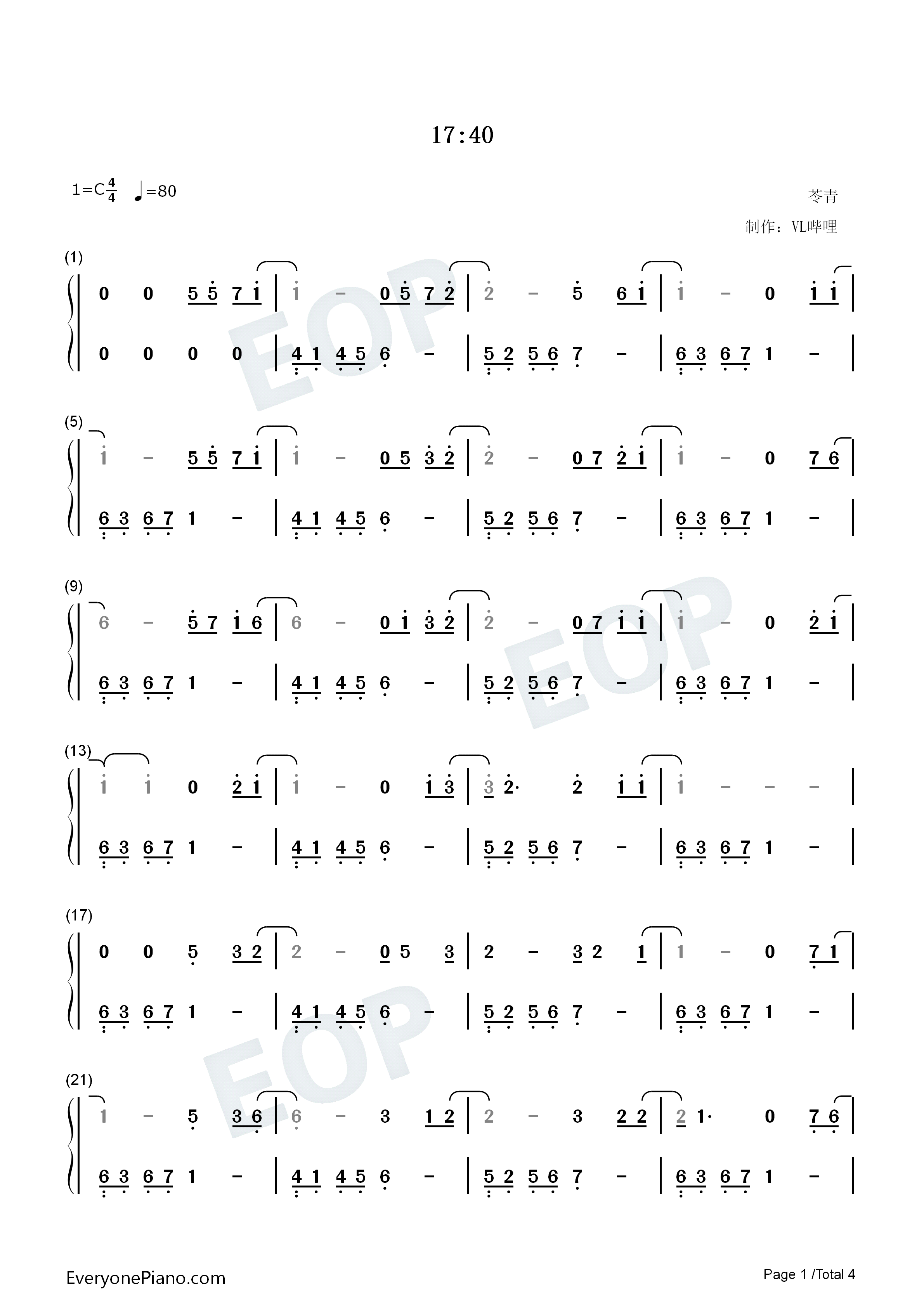 17:40

1=C$\frac{4}{4}$ ♩=80

苓青

制作：VL哔哩

(1)

0 0 5 5 7 1 | 1 - 0 5 7 2 | 2 - 5 6 1 | 1 - 0 1 1 |

0 0 0 0 | 4 1 4 5 6 - | 5 2 5 6 7 - | 6 3 6 7 1 - |

(5)

1 - 5 5 7 1 | 1 - 0 5 3 2 | 2 - 0 7 2 1 | 1 - 0 7 6 |

6 3 6 7 1 - | 4 1 4 5 6 - | 5 2 5 6 7 - | 6 3 6 7 1 - |

(9)

6 - 5 7 1 6 | 6 - 0 1 3 2 | 2 - 0 7 1 1 | 1 - 0 2 1 |

6 3 6 7 1 - | 4 1 4 5 6 - | 5 2 5 6 7 - | 6 3 6 7 1 - |

(13)

1 1 0 2 1 | 1 - 0 1 3 | 3 2· 2 1 1 | 1 - - - |

6 3 6 7 1 - | 4 1 4 5 6 - | 5 2 5 6 7 - | 6 3 6 7 1 - |

(17)

0 0 5 3 2 | 2 - 0 5 3 | 2 - 3 2 1 | 1 - 0 7 1 |

6 3 6 7 1 - | 4 1 4 5 6 - | 5 2 5 6 7 - | 6 3 6 7 1 - |

(21)

1 - 5 3 6 | 6 - 3 1 2 | 2 - 3 2 2 | 2 1· 0 7 6 |

6 3 6 7 1 - | 4 1 4 5 6 - | 5 2 5 6 7 - | 6 3 6 7 1 - |

EveryonePiano.com

Page 1 /Total 4

EOP